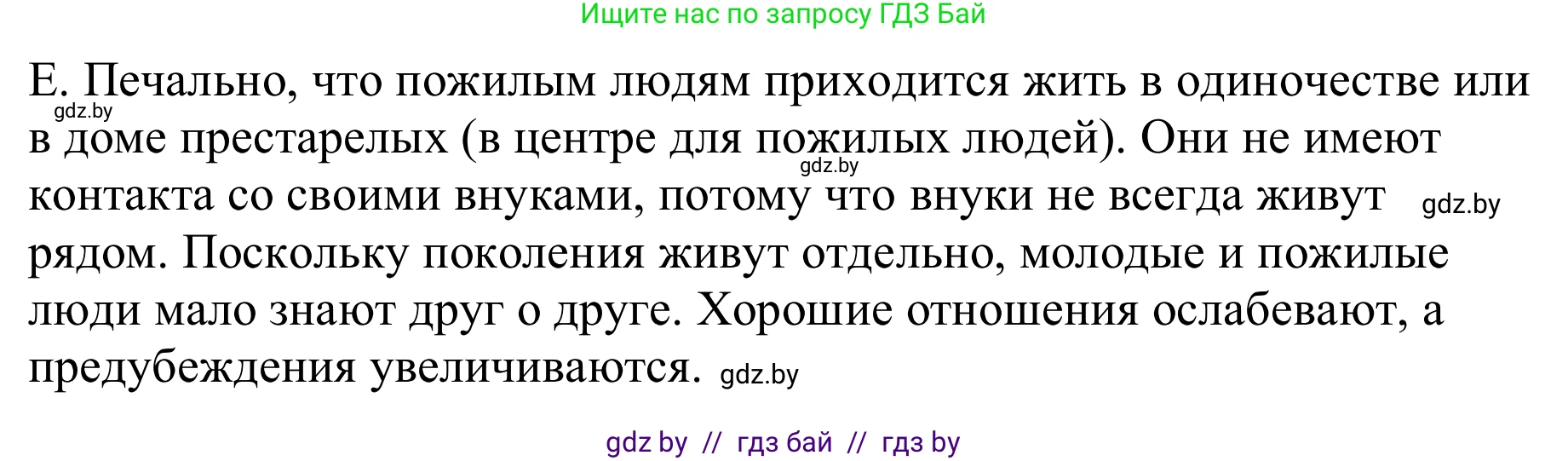 Ищите нас по запросу ГДЗ Бай

Е. Печально, что пожилым людям приходится жить в одиночестве или в доме престарелых (в центре для пожилых людей). Они не имеют контакта со своими внуками, потому что внуки не всегда живут рядом. Поскольку поколения живут отдельно, молодые и пожилые люди мало знают друг о друге. Хорошие отношения ослабевают, а предубеждения увеличиваются.

gdz.by gdz.by gdz.by gdz.by

gdz by // гдз бай // гдз by